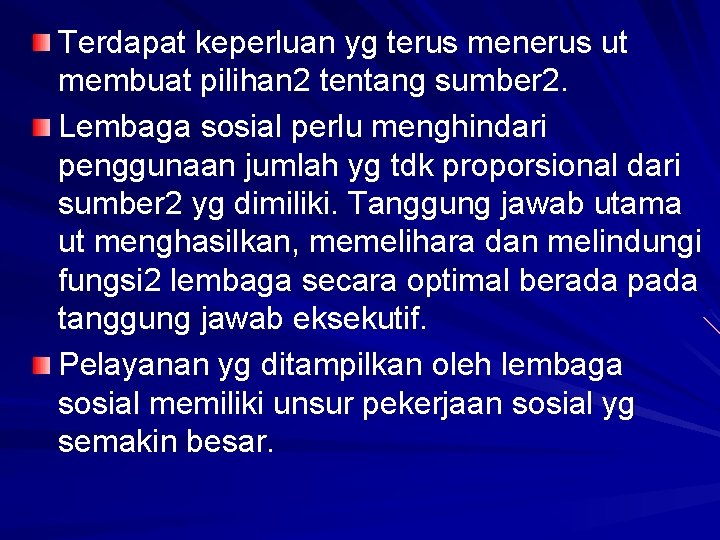 Terdapat keperluan yg terus menerus ut membuat pilihan2 tentang sumber2.

Lembaga sosial perlu menghindari penggunaan jumlah yg tdk proporsional dari sumber2 yg dimiliki. Tanggung jawab utama ut menghasilkan, memelihara dan melindungi fungsi2 lembaga secara optimal berada pada tanggung jawab eksekutif.

Pelayanan yg ditampilkan oleh lembaga sosial memiliki unsur pekerjaan sosial yg semakin besar.